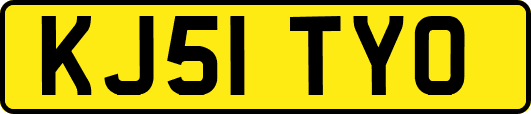 KJ51 TYO